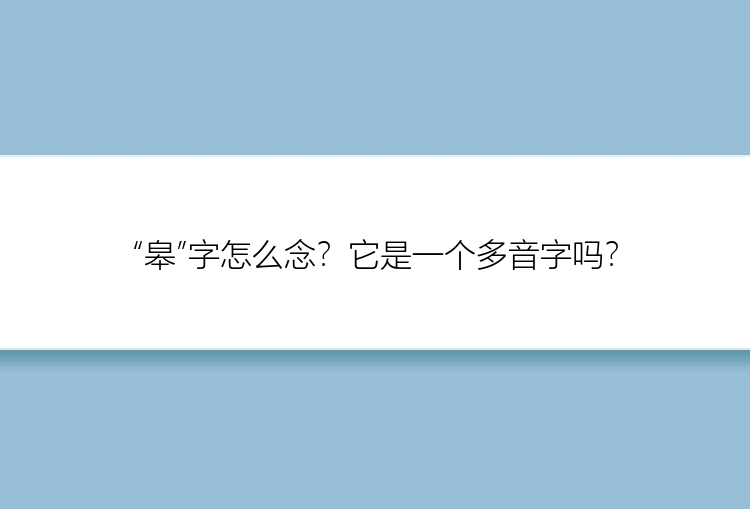 “皋”字怎么念？它是一个多音字吗？